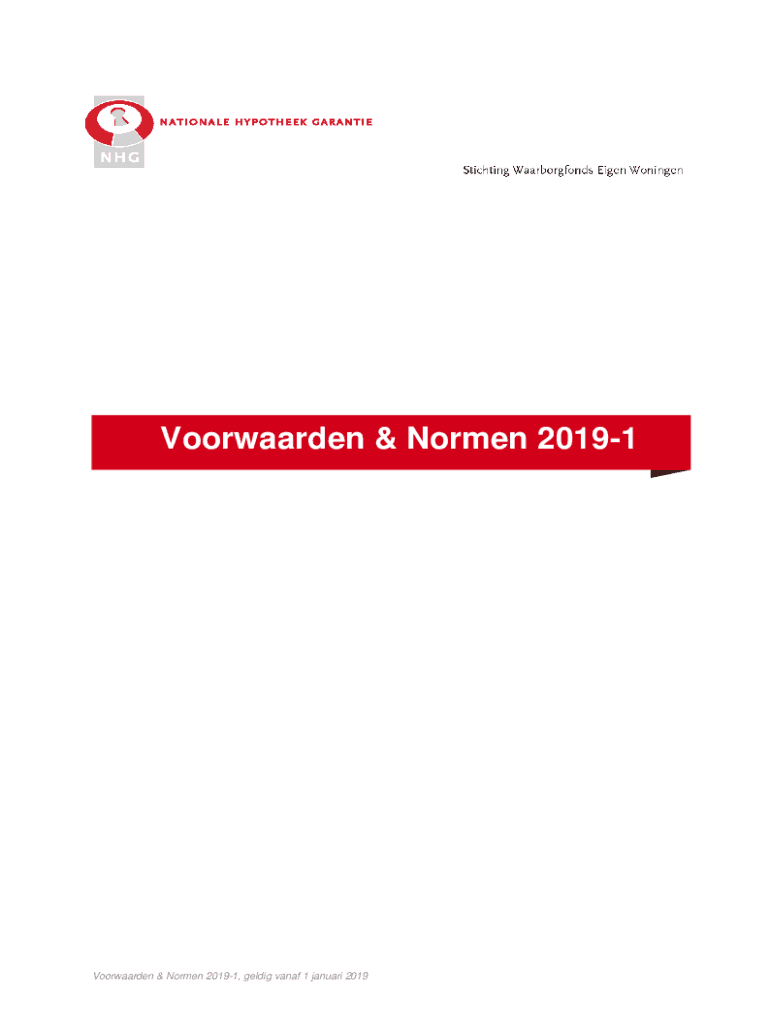 NATIONALE HYPOTHEEK GARANTIE
NHG

Stichting Waarborgfonds Eigen Woningen

Voorwaarden & Normen 2019-1

Voorwaarden & Normen 2019-1, geldig vanaf 1 januari 2019